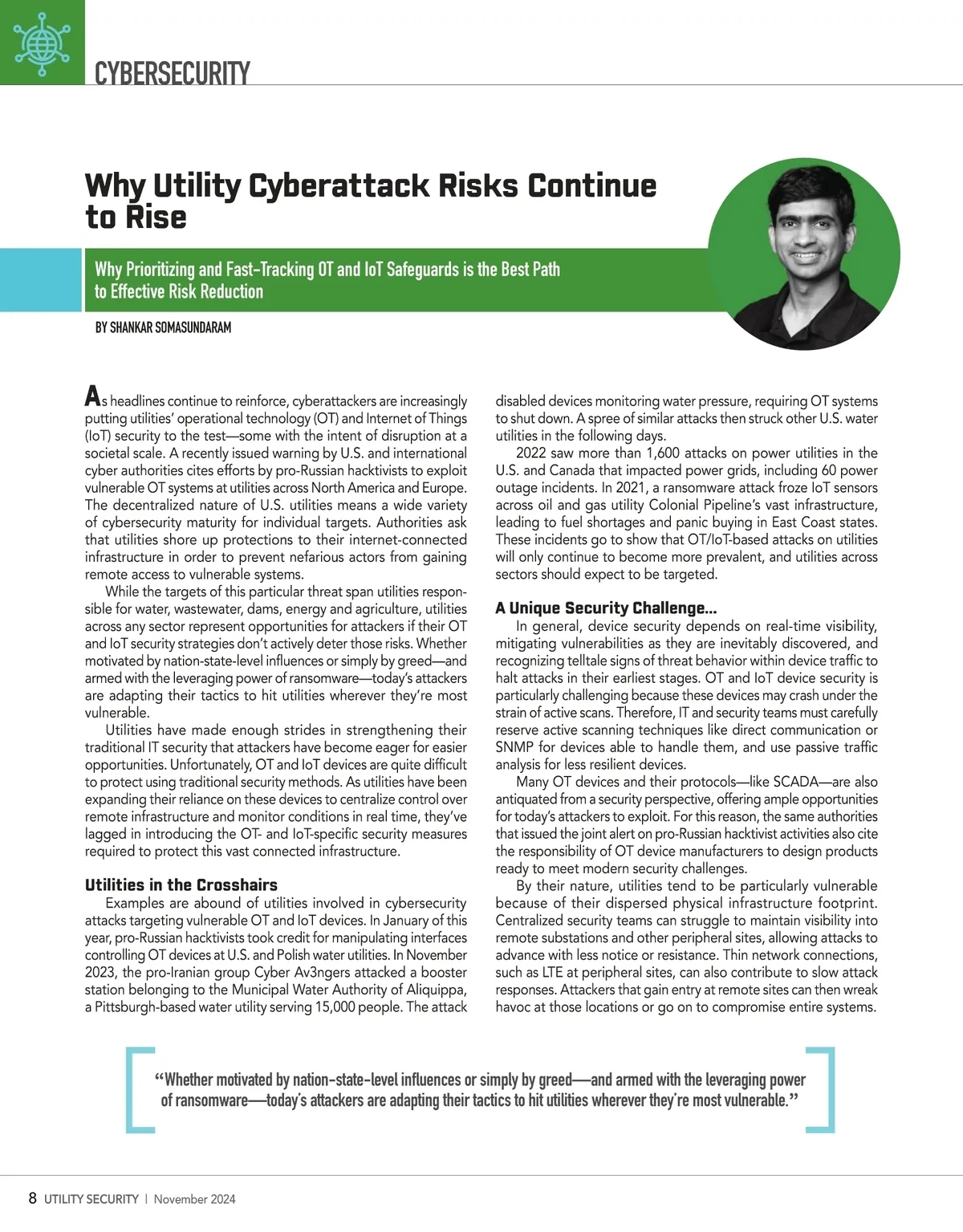 CYBERSECURITY

Why Utility Cyberattack Risks Continue to Rise

Why Prioritizing and Fast-Tracking OT and IoT Safeguards is the Best Path to Effective Risk Reduction

BY SHANKAR SOMASUNDARAM

As headlines continue to reinforce, cyberattackers are increasingly putting utilities' operational technology (OT) and Internet of Things (IoT) security to the test—some with the intent of disruption at a societal scale. A recently issued warning by U.S. and international cyber authorities cites efforts by pro-Russian hacktivists to exploit vulnerable OT systems at utilities across North America and Europe. The decentralized nature of U.S. utilities means a wide variety of cybersecurity maturity for individual targets. Authorities ask that utilities shore up protections to their internet-connected infrastructure in order to prevent nefarious actors from gaining remote access to vulnerable systems.

While the targets of this particular threat span utilities responsible for water, wastewater, dams, energy and agriculture, utilities across any sector represent opportunities for attackers if their OT and IoT security strategies don't actively deter those risks. Whether motivated by nation-state-level influences or simply by greed—and armed with the leveraging power of ransomware—today's attackers are adapting their tactics to hit utilities wherever they're most vulnerable.

Utilities have made enough strides in strengthening their traditional IT security that attackers have become eager for easier opportunities. Unfortunately, OT and IoT devices are quite difficult to protect using traditional security methods. As utilities have been expanding their reliance on these devices to centralize control over remote infrastructure and monitor conditions in real time, they've lagged in introducing the OT- and IoT-specific security measures required to protect this vast connected infrastructure.

Utilities in the Crosshairs

Examples are abound of utilities involved in cybersecurity attacks targeting vulnerable OT and IoT devices. In January of this year, pro-Russian hacktivists took credit for manipulating interfaces controlling OT devices at U.S. and Polish water utilities. In November 2023, the pro-Iranian group Cyber Av3ngers attacked a booster station belonging to the Municipal Water Authority of Aliquippa, a Pittsburgh-based water utility serving 15,000 people. The attack disabled devices monitoring water pressure, requiring OT systems to shut down. A spree of similar attacks then struck other U.S. water utilities in the following days.

2022 saw more than 1,600 attacks on power utilities in the U.S. and Canada that impacted power grids, including 60 power outage incidents. In 2021, a ransomware attack froze IoT sensors across oil and gas utility Colonial Pipeline's vast infrastructure, leading to fuel shortages and panic buying in East Coast states. These incidents go to show that OT/IoT-based attacks on utilities will only continue to become more prevalent, and utilities across sectors should expect to be targeted.

A Unique Security Challenge…

In general, device security depends on real-time visibility, mitigating vulnerabilities as they are inevitably discovered, and recognizing telltale signs of threat behavior within device traffic to halt attacks in their earliest stages. OT and IoT device security is particularly challenging because these devices may crash under the strain of active scans. Therefore, IT and security teams must carefully reserve active scanning techniques like direct communication or SNMP for devices able to handle them, and use passive traffic analysis for less resilient devices.

Many OT devices and their protocols—like SCADA—are also antiquated from a security perspective, offering ample opportunities for today's attackers to exploit. For this reason, the same authorities that issued the joint alert on pro-Russian hacktivist activities also cite the responsibility of OT device manufacturers to design products ready to meet modern security challenges.

By their nature, utilities tend to be particularly vulnerable because of their dispersed physical infrastructure footprint. Centralized security teams can struggle to maintain visibility into remote substations and other peripheral sites, allowing attacks to advance with less notice or resistance. Thin network connections, such as LTE at peripheral sites, can also contribute to slow attack responses. Attackers that gain entry at remote sites can then wreak havoc at those locations or go on to compromise entire systems.

"Whether motivated by nation-state-level influences or simply by greed—and armed with the leveraging power of ransomware—today's attackers are adapting their tactics to hit utilities wherever they're most vulnerable."

8 UTILITY SECURITY | November 2024